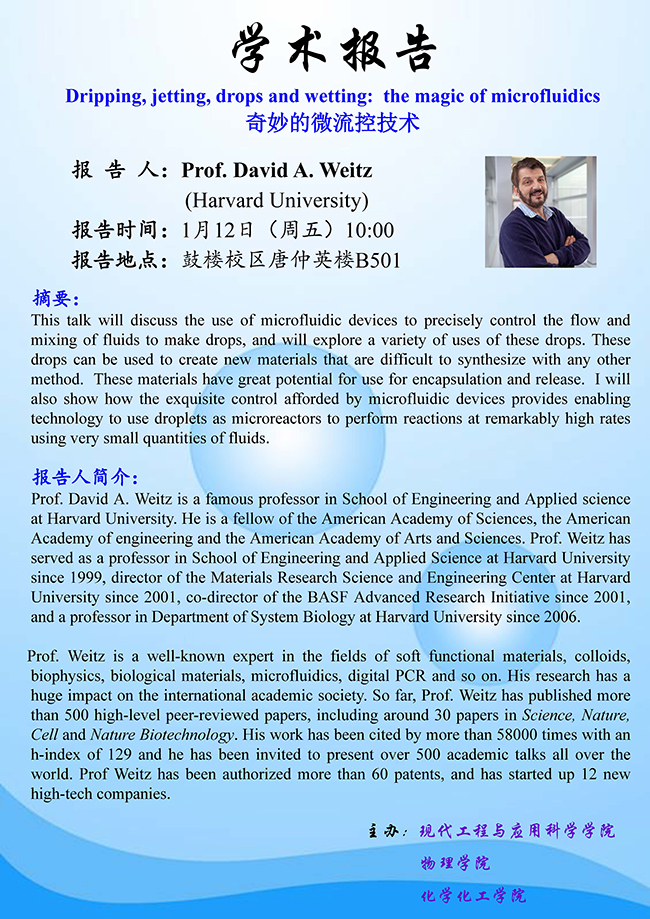 学术报告

Dripping, jetting, drops and wetting: the magic of microfluidics
奇妙的微流控技术

报 告 人：Prof. David A. Weitz
(Harvard University)
报告时间：1月12日（周五）10:00
报告地点：鼓楼校区唐仲英楼B501

摘要：
This talk will discuss the use of microfluidic devices to precisely control the flow and mixing of fluids to make drops, and will explore a variety of uses of these drops. These drops can be used to create new materials that are difficult to synthesize with any other method. These materials have great potential for use for encapsulation and release. I will also show how the exquisite control afforded by microfluidic devices provides enabling technology to use droplets as microreactors to perform reactions at remarkably high rates using very small quantities of fluids.

报告人简介：
Prof. David A. Weitz is a famous professor in School of Engineering and Applied science at Harvard University. He is a fellow of the American Academy of Sciences, the American Academy of engineering and the American Academy of Arts and Sciences. Prof. Weitz has served as a professor in School of Engineering and Applied Science at Harvard University since 1999, director of the Materials Research Science and Engineering Center at Harvard University since 2001, co-director of the BASF Advanced Research Initiative since 2001, and a professor in Department of System Biology at Harvard University since 2006.

Prof. Weitz is a well-known expert in the fields of soft functional materials, colloids, biophysics, biological materials, microfluidics, digital PCR and so on. His research has a huge impact on the international academic society. So far, Prof. Weitz has published more than 500 high-level peer-reviewed papers, including around 30 papers in Science, Nature, Cell and Nature Biotechnology. His work has been cited by more than 58000 times with an h-index of 129 and he has been invited to present over 500 academic talks all over the world. Prof Weitz has been authorized more than 60 patents, and has started up 12 new high-tech companies.

主办：现代工程与应用科学学院
物理学院
化学化工学院